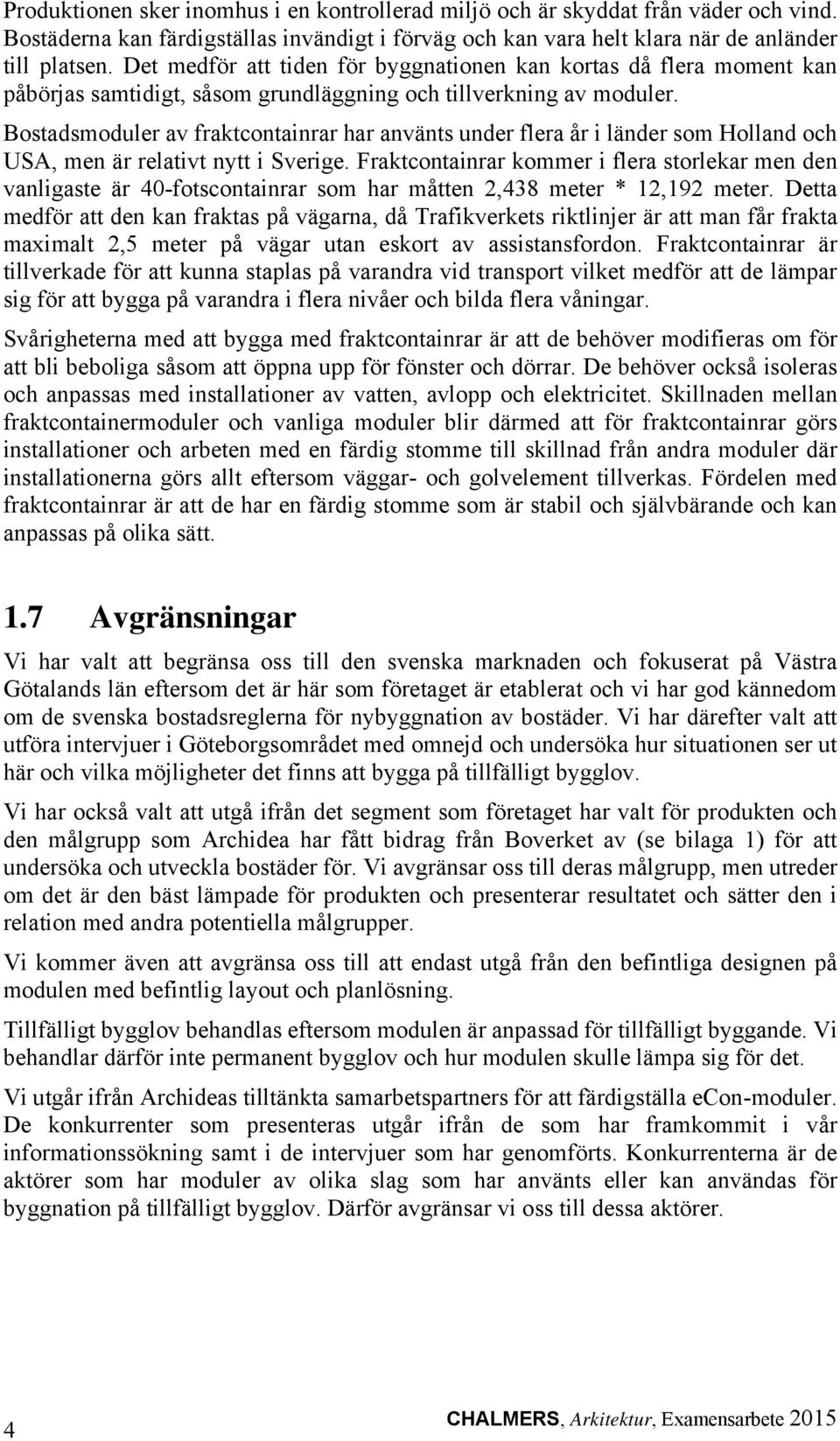 Produktionen sker inomhus i en kontrollerad miljö och är skyddat från väder och vind. Bostäderna kan färdigställas invändigt i förväg och kan vara helt klara när de anländer till platsen. Det medför att tiden för byggnationen kan kortas då flera moment kan påbörjas samtidigt, såsom grundläggning och tillverkning av moduler.

Bostadsmoduler av fraktcontainrar har använts under flera år i länder som Holland och USA, men är relativt nytt i Sverige. Fraktcontainrar kommer i flera storlekar men den vanligaste är 40-fotscontainrar som har måtten 2,438 meter * 12,192 meter. Detta medför att den kan fraktas på vägarna, då Trafikverkets riktlinjer är att man får frakta maximalt 2,5 meter på vägar utan eskort av assistansfordon. Fraktcontainrar är tillverkade för att kunna staplas på varandra vid transport vilket medför att de lämpar sig för att bygga på varandra i flera nivåer och bilda flera våningar.

Svårigheterna med att bygga med fraktcontainrar är att de behöver modifieras om för att bli beboliga såsom att öppna upp för fönster och dörrar. De behöver också isoleras och anpassas med installationer av vatten, avlopp och elektricitet. Skillnaden mellan fraktcontainermoduler och vanliga moduler blir därmed att för fraktcontainrar görs installationer och arbeten med en färdig stomme till skillnad från andra moduler där installationerna görs allt eftersom väggar- och golvelement tillverkas. Fördelen med fraktcontainrar är att de har en färdig stomme som är stabil och självbärande och kan anpassas på olika sätt.

1.7 Avgränsningar

Vi har valt att begränsa oss till den svenska marknaden och fokuserat på Västra Götalands län eftersom det är här som företaget är etablerat och vi har god kännedom om de svenska bostadsreglerna för nybyggnation av bostäder. Vi har därefter valt att utföra intervjuer i Göteborgsområdet med omnejd och undersöka hur situationen ser ut här och vilka möjligheter det finns att bygga på tillfälligt bygglov.

Vi har också valt att utgå ifrån det segment som företaget har valt för produkten och den målgrupp som Archidea har fått bidrag från Boverket av (se bilaga 1) för att undersöka och utveckla bostäder för. Vi avgränsar oss till deras målgrupp, men utreder om det är den bäst lämpade för produkten och presenterar resultatet och sätter den i relation med andra potentiella målgrupper.

Vi kommer även att avgränsa oss till att endast utgå från den befintliga designen på modulen med befintlig layout och planlösning.

Tillfälligt bygglov behandlas eftersom modulen är anpassad för tillfälligt byggande. Vi behandlar därför inte permanent bygglov och hur modulen skulle lämpa sig för det.

Vi utgår ifrån Archideas tilltänkta samarbetspartners för att färdigställa eCon-moduler. De konkurrenter som presenteras utgår ifrån de som har framkommit i vår informationssökning samt i de intervjuer som har genomförts. Konkurrenterna är de aktörer som har moduler av olika slag som har använts eller kan användas för byggnation på tillfälligt bygglov. Därför avgränsar vi oss till dessa aktörer.

4

CHALMERS, Arkitektur, Examensarbete 2015